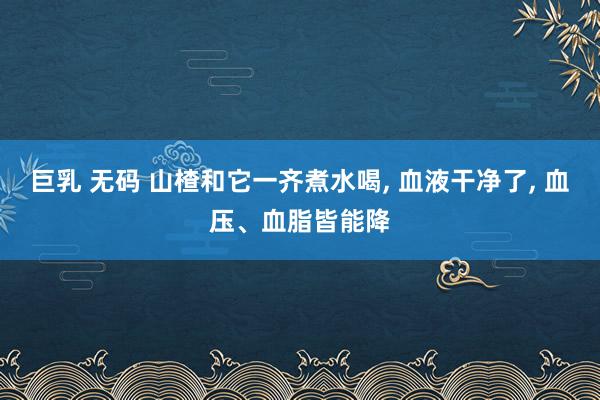 巨乳 无码 山楂和它一齐煮水喝, 血液干净了, 血压、血脂皆能降